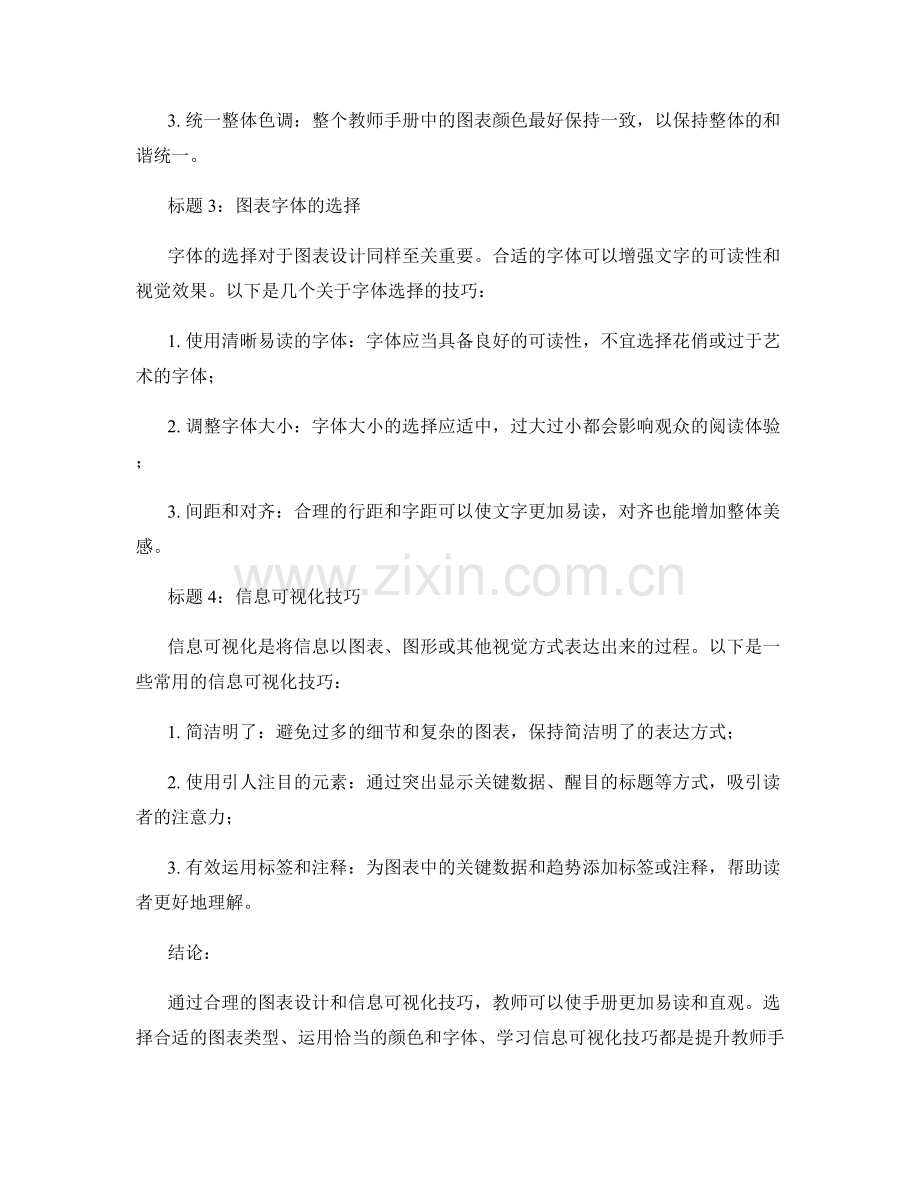 3. 统一整体色调：整个教师手册中的图表颜色最好保持一致，以保持整体的和谐统一。

标题 3：图表字体的选择

字体的选择对于图表设计同样至关重要。合适的字体可以增强文字的可读性和视觉效果。以下是几个关于字体选择的技巧：

1. 使用清晰易读的字体：字体应当具备良好的可读性，不宜选择花俏或过于艺术的字体；

2. 调整字体大小：字体大小的选择应适中，过大过小都会影响观众的阅读体验；

3. 间距和对齐：合理的行距和字距可以使文字更加易读，对齐也能增加整体美感。

www.zixin.com.cn

标题 4：信息可视化技巧

信息可视化是将信息以图表、图形或其他视觉方式表达出来的过程。以下是一些常用的信息可视化技巧：

1. 简洁明了：避免过多的细节和复杂的图表，保持简洁明了的表达方式；

2. 使用引人注目的元素：通过突出显示关键数据、醒目的标题等方式，吸引读者的注意力；

3. 有效运用标签和注释：为图表中的关键数据和趋势添加标签或注释，帮助读者更好地理解。

结论：

通过合理的图表设计和信息可视化技巧，教师可以使手册更加易读和直观。选择合适的图表类型、运用恰当的颜色和字体、学习信息可视化技巧都是提升教师手